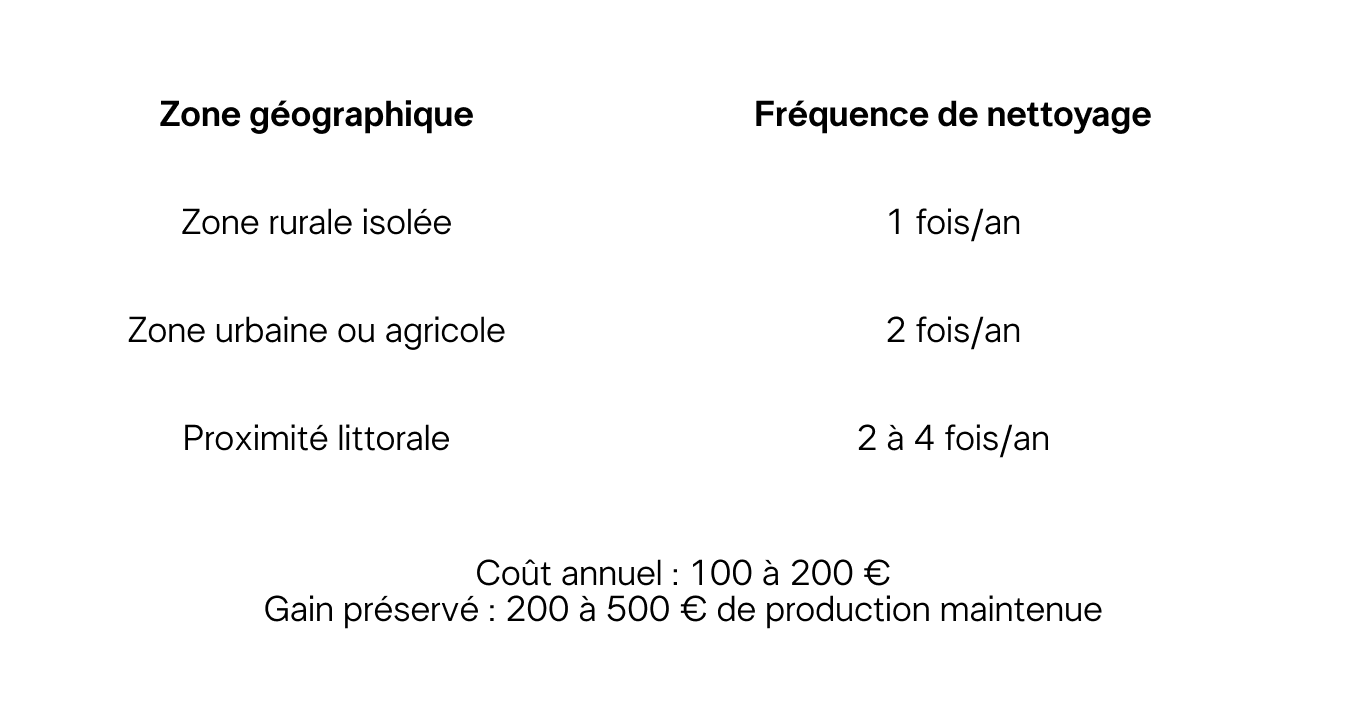 | Zone géographique | Fréquence de nettoyage |
|---|---|
| Zone rurale isolée | 1 fois/an |
| Zone urbaine ou agricole | 2 fois/an |
| Proximité littorale | 2 à 4 fois/an |

Coût annuel : 100 à 200 €
Gain préservé : 200 à 500 € de production maintenue